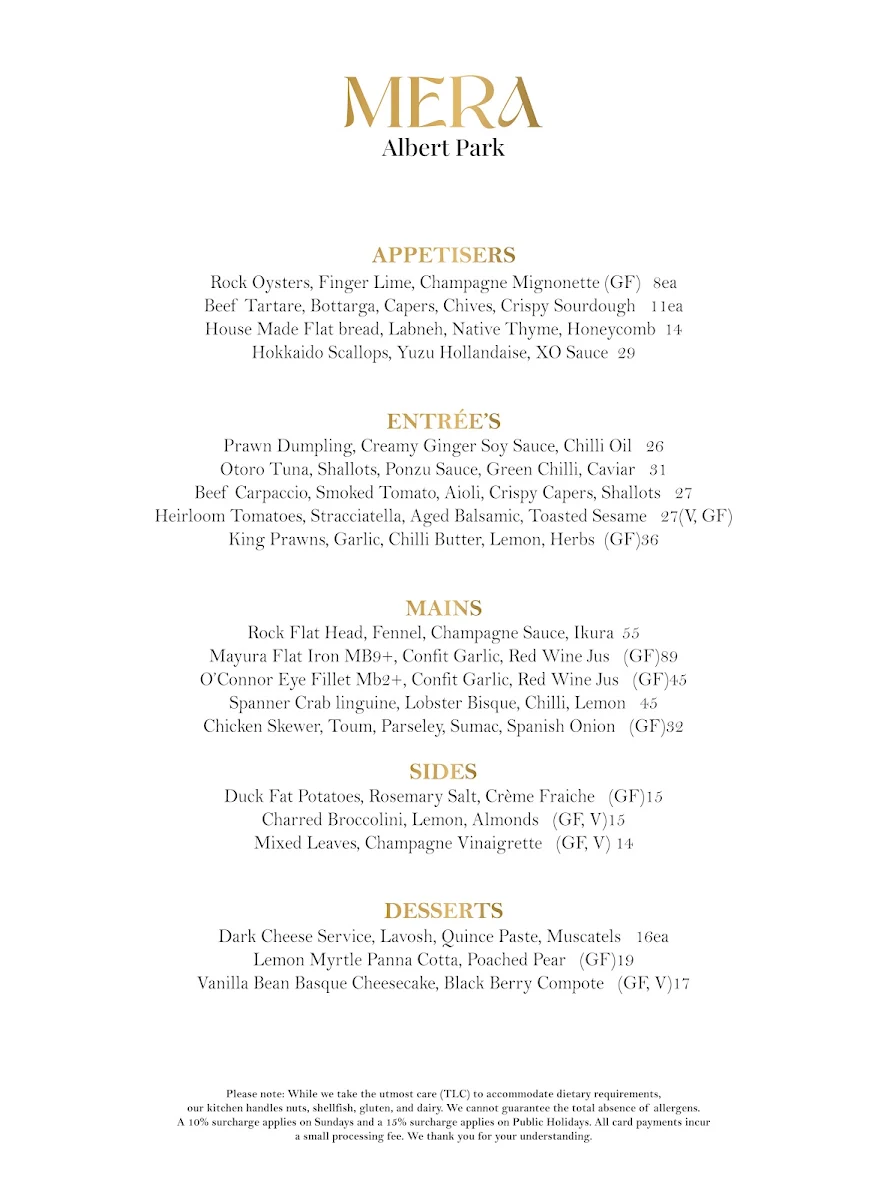 MERA
Albert Park

APPETISERS
Rock Oysters, Finger Lime, Champagne Mignonette (GF) 8ea
Beef Tartare, Bottarga, Capers, Chives, Crispy Sourdough 11ea
House Made Flat bread, Labneh, Native Thyme, Honeycomb 14
Hokkaido Scallops, Yuzu Hollandaise, XO Sauce 29

ENTRÉE'S
Prawn Dumpling, Creamy Ginger Soy Sauce, Chilli Oil 26
Otoro Tuna, Shallots, Ponzu Sauce, Green Chilli, Caviar 31
Beef Carpaccio, Smoked Tomato, Aioli, Crispy Capers, Shallots 27
Heirloom Tomatoes, Stracciatella, Aged Balsamic, Toasted Sesame 27(V, GF)
King Prawns, Garlic, Chilli Butter, Lemon, Herbs (GF)36

MAINS
Rock Flat Head, Fennel, Champagne Sauce, Ikura 55
Mayura Flat Iron MB9+, Confit Garlic, Red Wine Jus (GF)89
O'Connor Eye Fillet Mb2+, Confit Garlic, Red Wine Jus (GF)45
Spanner Crab linguine, Lobster Bisque, Chilli, Lemon 45
Chicken Skewer, Toum, Parseley, Sumac, Spanish Onion (GF)32

SIDES
Duck Fat Potatoes, Rosemary Salt, Crème Fraiche (GF)15
Charred Broccolini, Lemon, Almonds (GF, V)15
Mixed Leaves, Champagne Vinaigrette (GF, V) 14

DESSERTS
Dark Cheese Service, Lavosh, Quince Paste, Muscatels 16ea
Lemon Myrtle Panna Cotta, Poached Pear (GF)19
Vanilla Bean Basque Cheesecake, Black Berry Compote (GF, V)17

Please note: While we take the utmost care (TLC) to accommodate dietary requirements, our kitchen handles nuts, shellfish, gluten, and dairy. We cannot guarantee the total absence of allergens. A 10% surcharge applies on Sundays and a 15% surcharge applies on Public Holidays. All card payments incur a small processing fee. We thank you for your understanding.